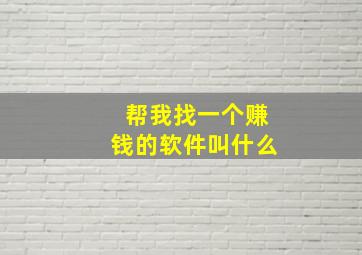 帮我找一个赚钱的软件叫什么